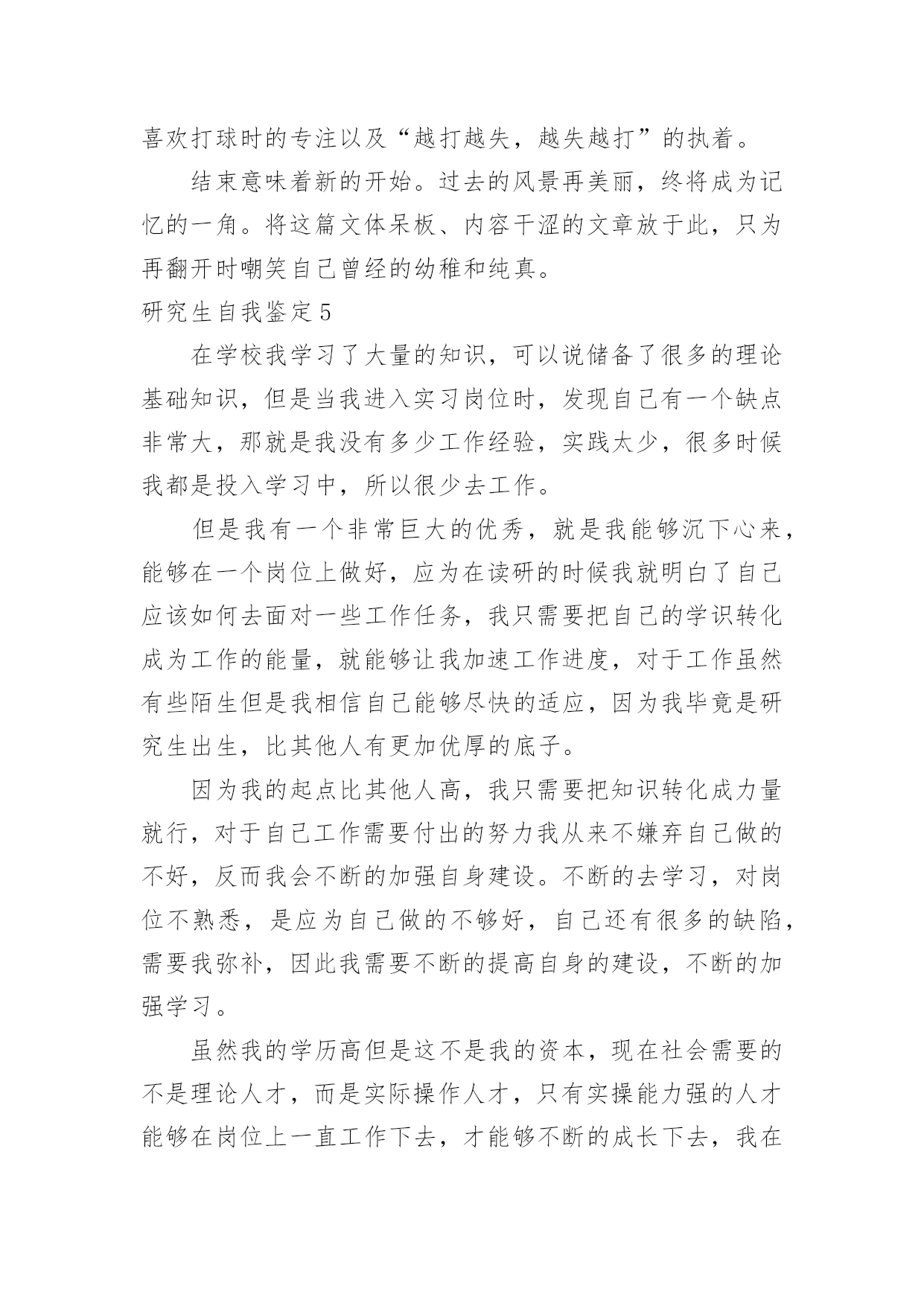 喜欢打球时的专注以及“越打越失，越失越打”的执着。

结束意味着新的开始。过去的风景再美丽，终将成为记忆的一角。将这篇文体呆板、内容干涩的文章放于此，只为再翻开时嘲笑自己曾经的幼稚和纯真。

研究生自我鉴定5

在学校我学习了大量的知识，可以说储备了很多的理论基础知识，但是当我进入实习岗位时，发现自己有一个缺点非常大，那就是我没有多少工作经验，实践太少，很多时候我都是投入学习中，所以很少去工作。

但是我有一个非常巨大的优秀，就是我能够沉下心来，能够在一个岗位上做好，应为在读研的时候我就明白了自己应该如何去面对一些工作任务，我只需要把自己的学识转化成为工作的能量，就能够让我加速工作进度，对于工作虽然有些陌生但是我相信自己能够尽快的适应，因为我毕竟是研究生出生，比其他人有更加优厚的底子。

因为我的起点比其他人高，我只需要把知识转化成力量就行，对于自己工作需要付出的努力我从来不嫌弃自己做的不好，反而我会不断的加强自身建设。不断的去学习，对岗位不熟悉，是应为自己做的不够好，自己还有很多的缺陷，需要我弥补，因此我需要不断的提高自身的建设，不断的加强学习。

虽然我的学历高但是这不是我的资本，现在社会需要的不是理论人才，而是实际操作人才，只有实操能力强的人才能够在岗位上一直工作下去，才能够不断的成长下去，我在